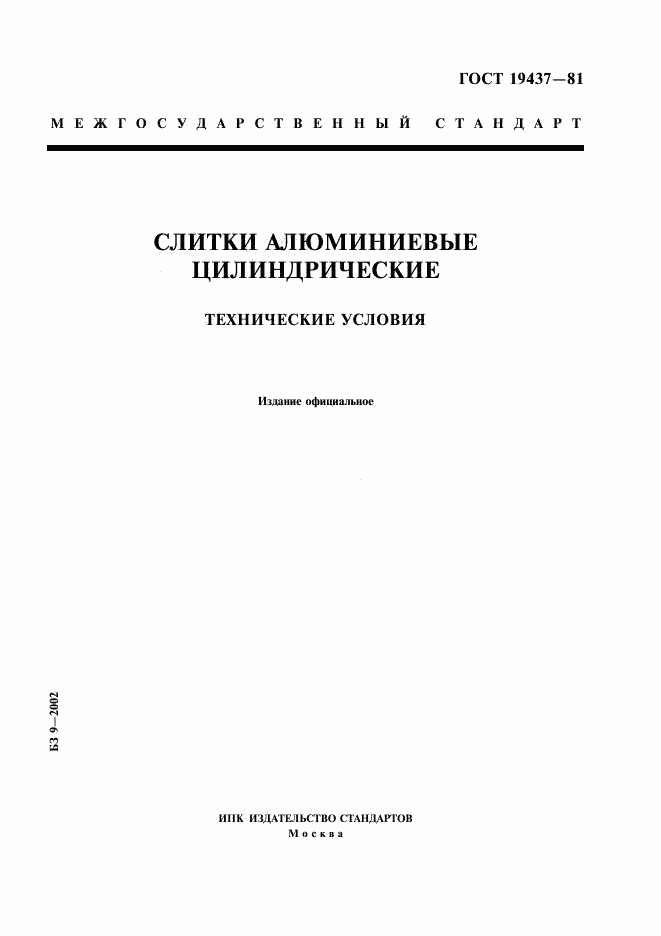 ГОСТ 19437—81

МЕЖГОСУДАРСТВЕННЫЙ СТАНДАРТ

СЛИТКИ АЛЮМИНИЕВЫЕ ЦИЛИНДРИЧЕСКИЕ

ТЕХНИЧЕСКИЕ УСЛОВИЯ

Издание официальное

БЗ 9—2002

ИПК ИЗДАТЕЛЬСТВО СТАНДАРТОВ
Москва